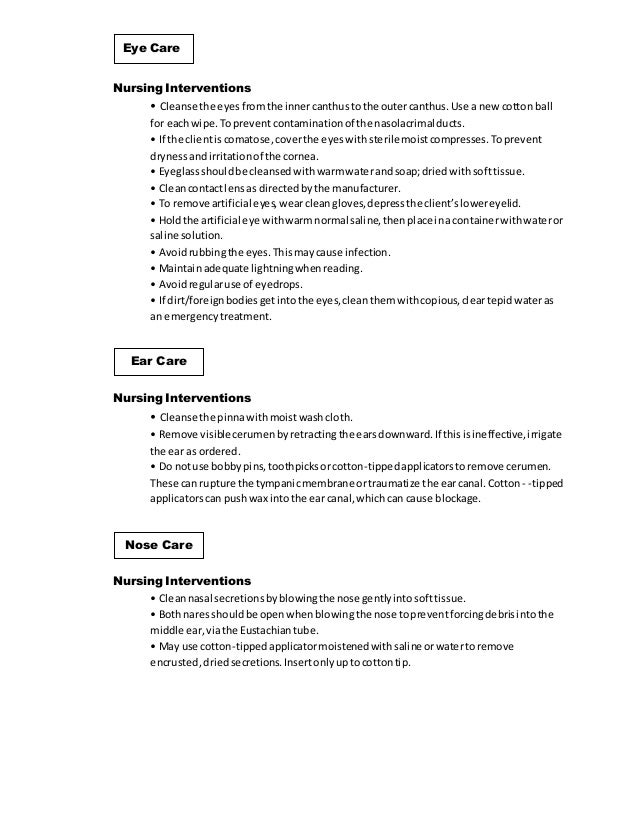 Eye Care

Nursing Interventions

• Cleanse the eyes from the inner canthus to the outer canthus. Use a new cotton ball for each wipe. To prevent contamination of the nasolacrimal ducts.
• If the client is comatose, cover the eyes with sterile moist compresses. To prevent dryness and irritation of the cornea.
• Eyeglass should be cleansed with warm water and soap; dried with soft tissue.
• Clean contact lens as directed by the manufacturer.
• To remove artificial eyes, wear clean gloves, depress the client's lower eyelid.
• Hold the artificial eye with warm normal saline, then place in a container with water or saline solution.
• Avoid rubbing the eyes. This may cause infection.
• Maintain adequate lightning when reading.
• Avoid regular use of eyedrops.
• If dirt/foreign bodies get into the eyes, clean them with copious, clear tepid water as an emergency treatment.

Ear Care

Nursing Interventions

• Cleanse the pinna with moist wash cloth.
• Remove visible cerumen by retracting the ears downward. If this is ineffective, irrigate the ear as ordered.
• Do not use bobby pins, toothpicks or cotton-tipped applicators to remove cerumen. These can rupture the tympanic membrane or traumatize the ear canal. Cotton- -tipped applicators can push wax into the ear canal, which can cause blockage.

Nose Care

Nursing Interventions

• Clean nasal secretions by blowing the nose gently into soft tissue.
• Both nares should be open when blowing the nose to prevent forcing debris into the middle ear, via the Eustachian tube.
• May use cotton-tipped applicator moistened with saline or water to remove encrusted, dried secretions. Insert only up to cotton tip.